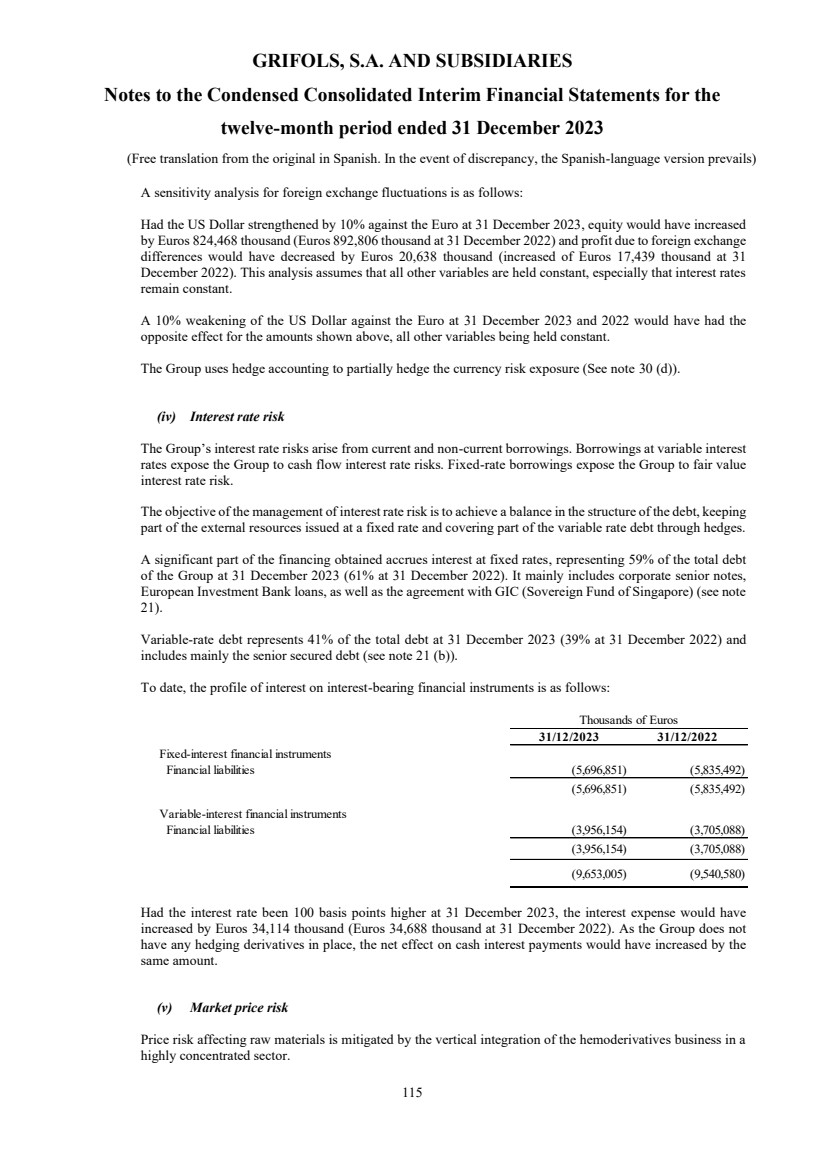 GRIFOLS, S.A. AND SUBSIDIARIES

Notes to the Condensed Consolidated Interim Financial Statements for the twelve-month period ended 31 December 2023

(Free translation from the original in Spanish. In the event of discrepancy, the Spanish-language version prevails)

A sensitivity analysis for foreign exchange fluctuations is as follows:

Had the US Dollar strengthened by 10% against the Euro at 31 December 2023, equity would have increased by Euros 824,468 thousand (Euros 892,806 thousand at 31 December 2022) and profit due to foreign exchange differences would have decreased by Euros 20,638 thousand (increased of Euros 17,439 thousand at 31 December 2022). This analysis assumes that all other variables are held constant, especially that interest rates remain constant.

A 10% weakening of the US Dollar against the Euro at 31 December 2023 and 2022 would have had the opposite effect for the amounts shown above, all other variables being held constant.

The Group uses hedge accounting to partially hedge the currency risk exposure (See note 30 (d)).

(iv) Interest rate risk

The Group's interest rate risks arise from current and non-current borrowings. Borrowings at variable interest rates expose the Group to cash flow interest rate risks. Fixed-rate borrowings expose the Group to fair value interest rate risk.

The objective of the management of interest rate risk is to achieve a balance in the structure of the debt, keeping part of the external resources issued at a fixed rate and covering part of the variable rate debt through hedges.

A significant part of the financing obtained accrues interest at fixed rates, representing 59% of the total debt of the Group at 31 December 2023 (61% at 31 December 2022). It mainly includes corporate senior notes, European Investment Bank loans, as well as the agreement with GIC (Sovereign Fund of Singapore) (see note 21).

Variable-rate debt represents 41% of the total debt at 31 December 2023 (39% at 31 December 2022) and includes mainly the senior secured debt (see note 21 (b)).

To date, the profile of interest on interest-bearing financial instruments is as follows:

| | Thousands of Euros | |
|---|---|---|
| | 31/12/2023 | 31/12/2022 |
| Fixed-interest financial instruments | | |
| Financial liabilities | (5,696,851) | (5,835,492) |
| | (5,696,851) | (5,835,492) |
| Variable-interest financial instruments | | |
| Financial liabilities | (3,956,154) | (3,705,088) |
| | (3,956,154) | (3,705,088) |
| | (9,653,005) | (9,540,580) |

Had the interest rate been 100 basis points higher at 31 December 2023, the interest expense would have increased by Euros 34,114 thousand (Euros 34,688 thousand at 31 December 2022). As the Group does not have any hedging derivatives in place, the net effect on cash interest payments would have increased by the same amount.

(v) Market price risk

Price risk affecting raw materials is mitigated by the vertical integration of the hemoderivatives business in a highly concentrated sector.

115